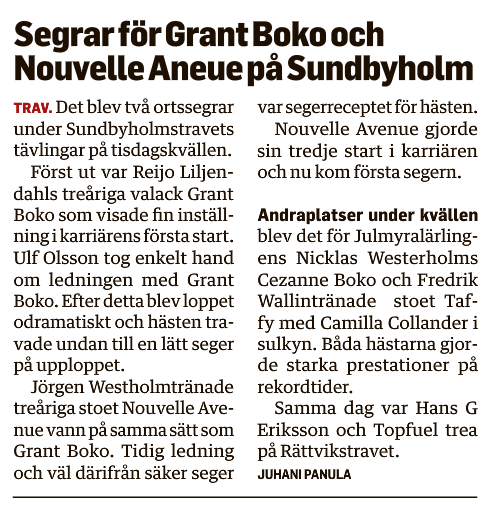 Segrar för Grant Boko och Nouvelle Aneue på Sundbyholm

TRAV. Det blev två ortssegrar under Sundbyholmstravets tävlingar på tisdagskvällen.

Först ut var Reijo Liljendahls treåriga valack Grant Boko som visade fin inställning i karriärens första start. Ulf Olsson tog enkelt hand om ledningen med Grant Boko. Efter detta blev loppet odramatiskt och hästen travade undan till en lätt seger på upploppet.

Jörgen Westholmtränade treåriga stoet Nouvelle Avenue vann på samma sätt som Grant Boko. Tidig ledning och väl därifrån säker seger var segerreceptet för hästen.

Nouvelle Avenue gjorde sin tredje start i karriären och nu kom första segern.

Andraplatser under kvällen blev det för Julmyralärlingens Nicklas Westerholms Cezanne Boko och Fredrik Wallintränade stoet Taffy med Camilla Collander i sulkyn. Båda hästarna gjorde starka prestationer på rekordtider.

Samma dag var Hans G Eriksson och Topfuel trea på Rättvikstravet.

JUHANI PANULA